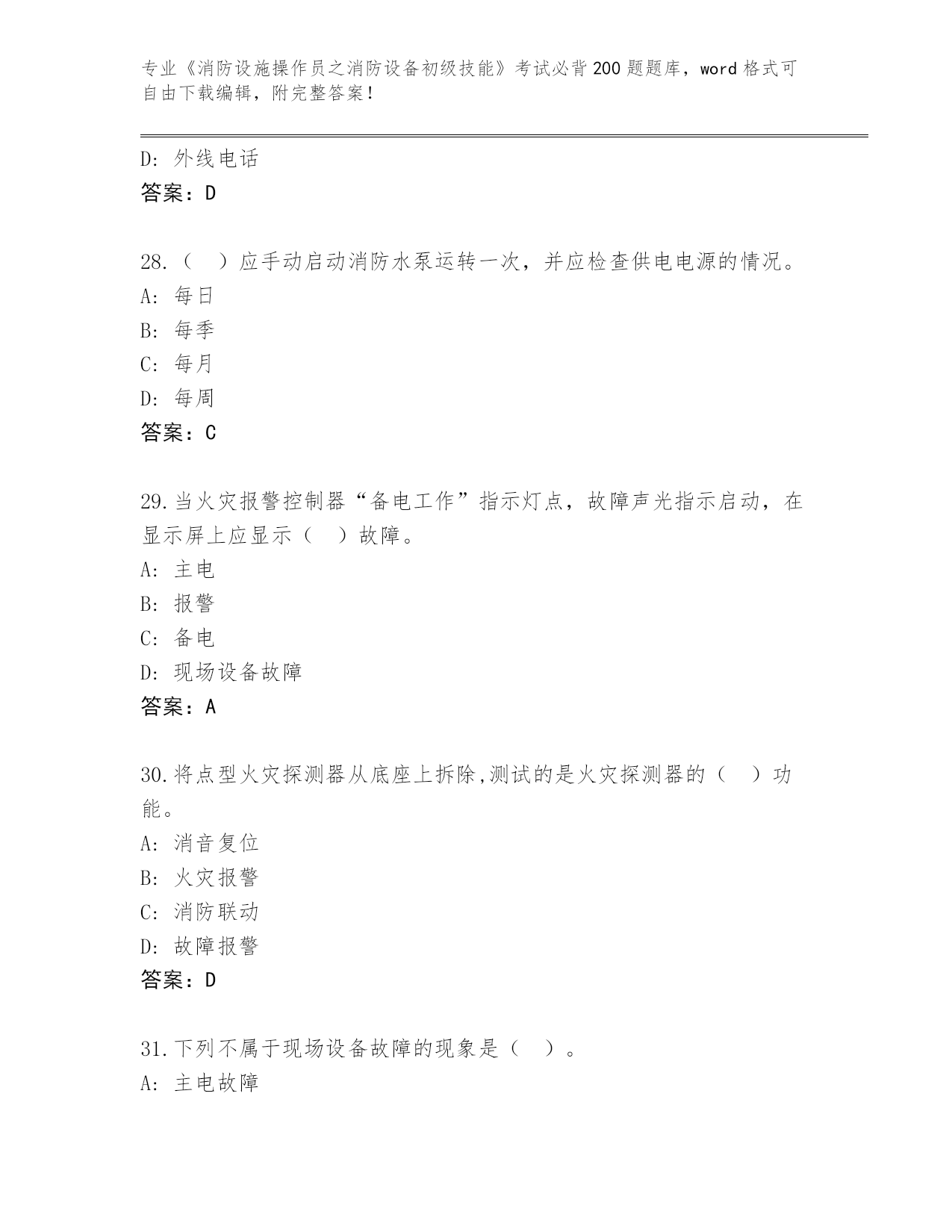 专业《消防设施操作员之消防设备初级技能》考试必背200题题库，word格式可自由下载编辑，附完整答案！

D: 外线电话
答案：D

28.（  ）应手动启动消防水泵运转一次，并应检查供电电源的情况。
A: 每日
B: 每季
C: 每月
D: 每周
答案：C

29.当火灾报警控制器“备电工作”指示灯点，故障声光指示启动，在显示屏上应显示（  ）故障。
A: 主电
B: 报警
C: 备电
D: 现场设备故障
答案：A

30.将点型火灾探测器从底座上拆除,测试的是火灾探测器的（  ）功能。
A: 消音复位
B: 火灾报警
C: 消防联动
D: 故障报警
答案：D

31.下列不属于现场设备故障的现象是（  ）。
A: 主电故障